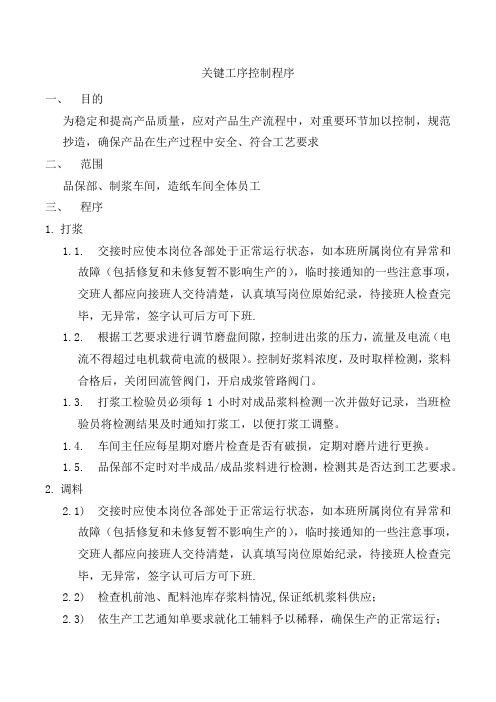 关键工序控制程序

一、 目的

为稳定和提高产品质量，应对产品生产流程中，对重要环节加以控制，规范抄造，确保产品在生产过程中安全、符合工艺要求

二、 范围

品保部、制浆车间，造纸车间全体员工

三、 程序

1. 打浆

1.1. 交接时应使本岗位各部处于正常运行状态，如本班所属岗位有异常和故障（包括修复和未修复暂不影响生产的），临时接通知的一些注意事项，交班人都应向接班人交待清楚，认真填写岗位原始纪录，待接班人检查完毕，无异常，签字认可后方可下班.

1.2. 根据工艺要求进行调节磨盘间隙，控制进出浆的压力，流量及电流（电流不得超过电机载荷电流的极限）。控制好浆料浓度，及时取样检测，浆料合格后，关闭回流管阀门，开启成浆管路阀门。

1.3. 打浆工检验员必须每 1 小时对成品浆料检测一次并做好记录，当班检验员将检测结果及时通知打浆工，以便打浆工调整。

1.4. 车间主任应每星期对磨片检查是否有破损，定期对磨片进行更换。

1.5. 品保部不定时对半成品/成品浆料进行检测，检测其是否达到工艺要求。

2. 调料

2.1） 交接时应使本岗位各部处于正常运行状态，如本班所属岗位有异常和故障（包括修复和未修复暂不影响生产的），临时接通知的一些注意事项，交班人都应向接班人交待清楚，认真填写岗位原始纪录，待接班人检查完毕，无异常，签字认可后方可下班.

2.2） 检查机前池、配料池库存浆料情况,保证纸机浆料供应；

2.3） 依生产工艺通知单要求就化工辅料予以稀释，确保生产的正常运行；